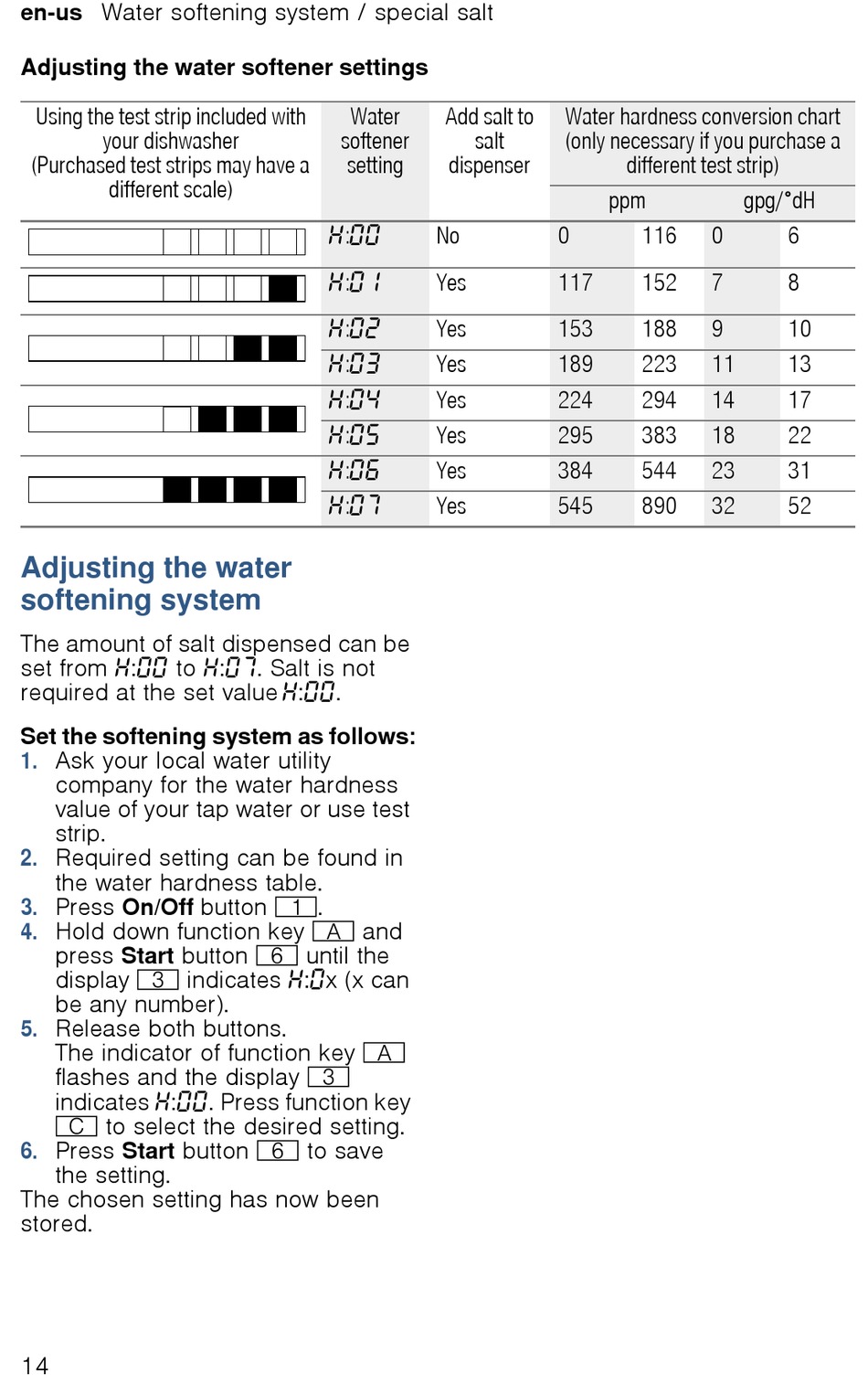 en-us Water softening system / special salt

Adjusting the water softener settings

| Using the test strip included with your dishwasher (Purchased test strips may have a different scale) | Water softener setting | Add salt to salt dispenser | Water hardness conversion chart (only necessary if you purchase a different test strip) ppm | | gpg/°dH | |
|---|---|---|---|---|---|---|
| | H:00 | No | 0 | 116 | 0 | 6 |
| | H:01 | Yes | 117 | 152 | 7 | 8 |
| | H:02 | Yes | 153 | 188 | 9 | 10 |
| | H:03 | Yes | 189 | 223 | 11 | 13 |
| | H:04 | Yes | 224 | 294 | 14 | 17 |
| | H:05 | Yes | 295 | 383 | 18 | 22 |
| | H:06 | Yes | 384 | 544 | 23 | 31 |
| | H:07 | Yes | 545 | 890 | 32 | 52 |

Adjusting the water softening system

The amount of salt dispensed can be set from H:00 to H:07. Salt is not required at the set value H:00.

Set the softening system as follows:
1. Ask your local water utility company for the water hardness value of your tap water or use test strip.
2. Required setting can be found in the water hardness table.
3. Press On/Off button 1.
4. Hold down function key A and press Start button 6 until the display 3 indicates H:0x (x can be any number).
5. Release both buttons. The indicator of function key A flashes and the display 3 indicates H:00. Press function key C to select the desired setting.
6. Press Start button 6 to save the setting.
The chosen setting has now been stored.

14